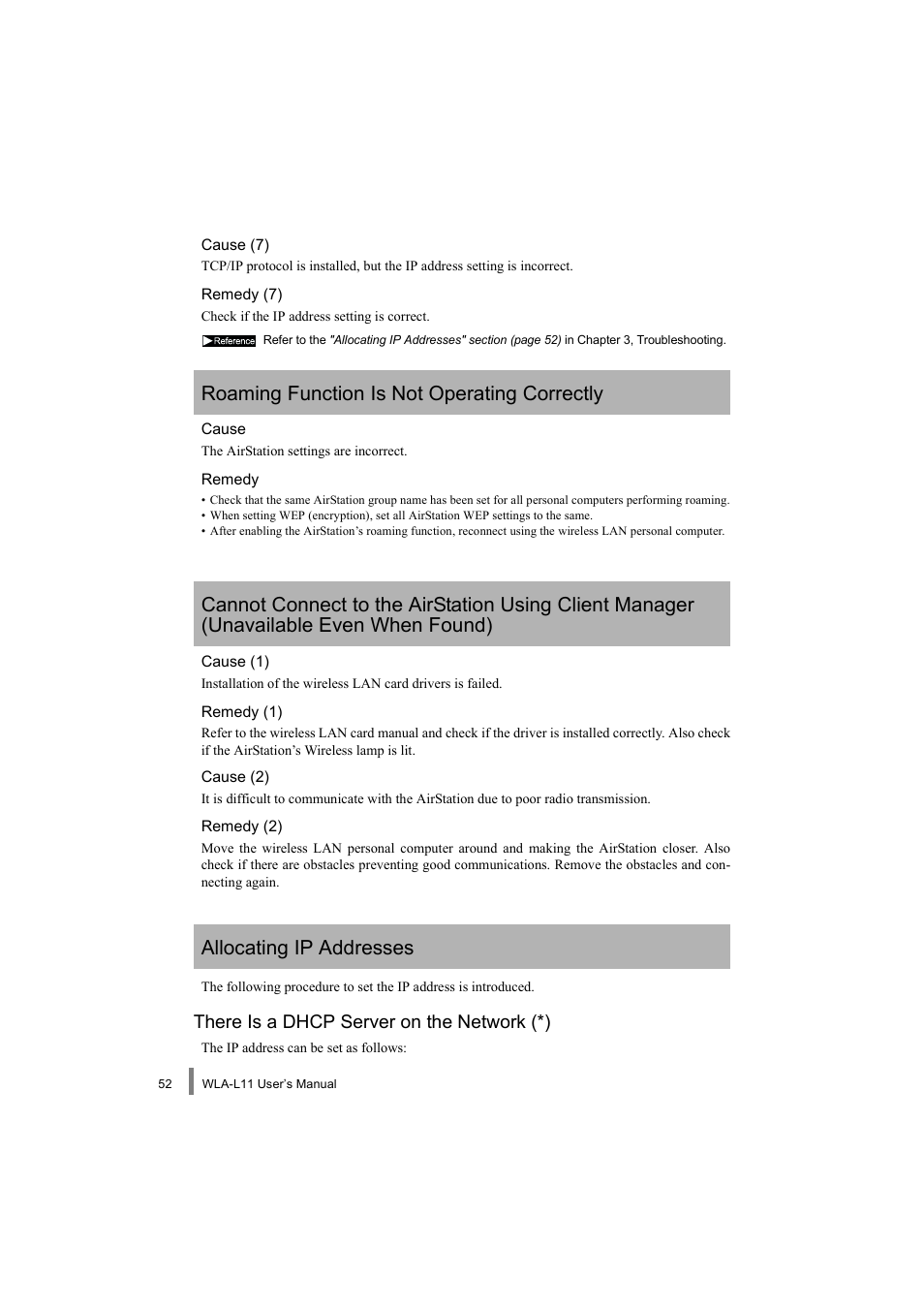 Cause (7)
TCP/IP protocol is installed, but the IP address setting is incorrect.

Remedy (7)
Check if the IP address setting is correct.

Reference Refer to the "Allocating IP Addresses" section (page 52) in Chapter 3, Troubleshooting.

Roaming Function Is Not Operating Correctly

Cause
The AirStation settings are incorrect.

Remedy
• Check that the same AirStation group name has been set for all personal computers performing roaming.
• When setting WEP (encryption), set all AirStation WEP settings to the same.
• After enabling the AirStation's roaming function, reconnect using the wireless LAN personal computer.

Cannot Connect to the AirStation Using Client Manager (Unavailable Even When Found)

Cause (1)
Installation of the wireless LAN card drivers is failed.

Remedy (1)
Refer to the wireless LAN card manual and check if the driver is installed correctly. Also check if the AirStation's Wireless lamp is lit.

Cause (2)
It is difficult to communicate with the AirStation due to poor radio transmission.

Remedy (2)
Move the wireless LAN personal computer around and making the AirStation closer. Also check if there are obstacles preventing good communications. Remove the obstacles and connecting again.

Allocating IP Addresses

The following procedure to set the IP address is introduced.

There Is a DHCP Server on the Network (*)

The IP address can be set as follows:

52 WLA-L11 User's Manual